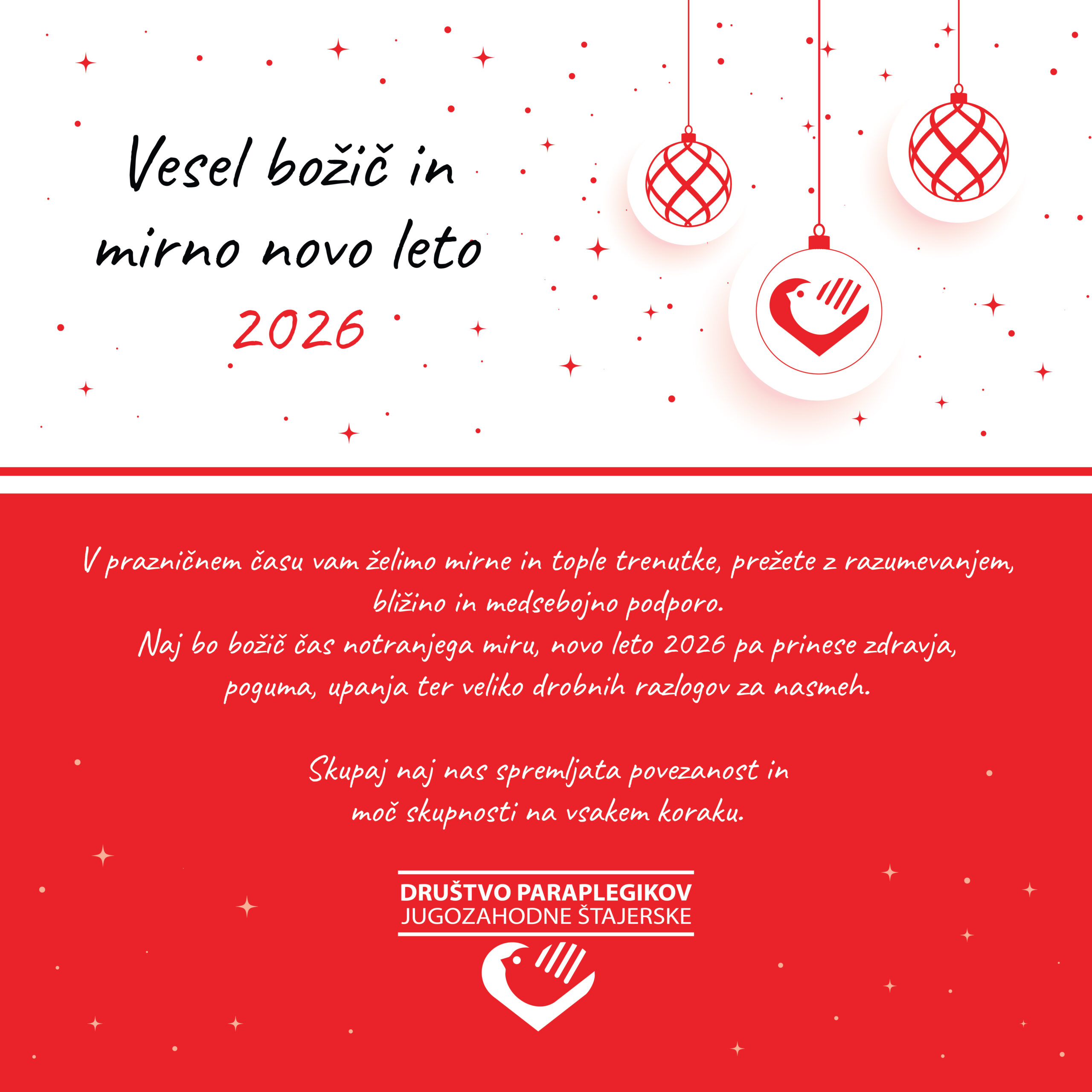 Vesel božič in mirno novo leto 2026

V prazničnem času vam želimo mirne in tople trenutke, prežete z razumevanjem, bližino in medsebojno podporo.
Naj bo božič čas notranjega miru, novo leto 2026 pa prinese zdravja, poguma, upanja ter veliko drobnih razlogov za nasmeh.

Skupaj naj nas spremljata povezanost in moč skupnosti na vsakem koraku.

DRUŠTVO PARAPLEGIKOV
JUGOZAHODNE ŠTAJERSKE